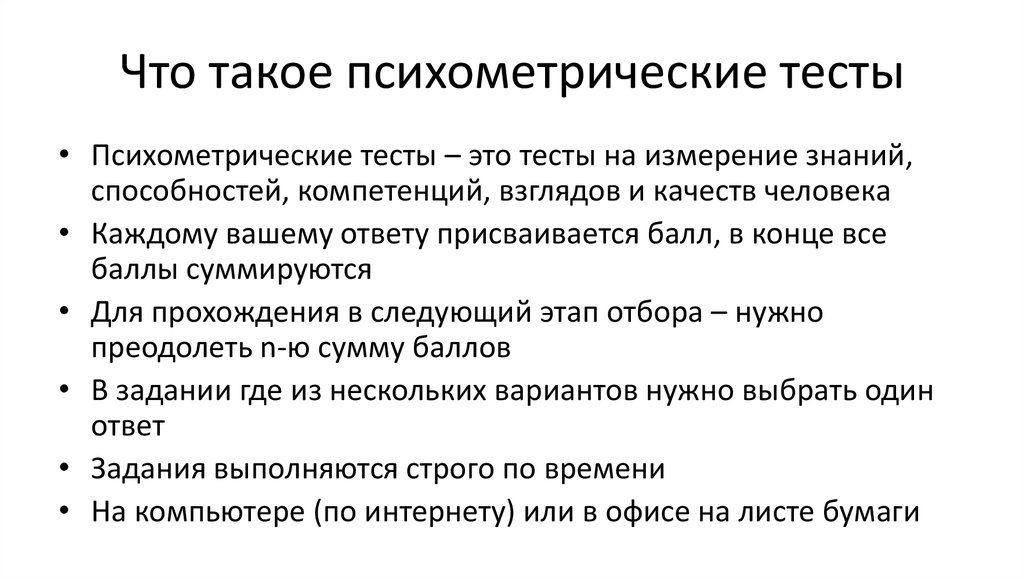 Что такое психометрические тесты

• Психометрические тесты – это тесты на измерение знаний, способностей, компетенций, взглядов и качеств человека
• Каждому вашему ответу присваивается балл, в конце все баллы суммируются
• Для прохождения в следующий этап отбора – нужно преодолеть n-ю сумму баллов
• В задании где из нескольких вариантов нужно выбрать один ответ
• Задания выполняются строго по времени
• На компьютере (по интернету) или в офисе на листе бумаги